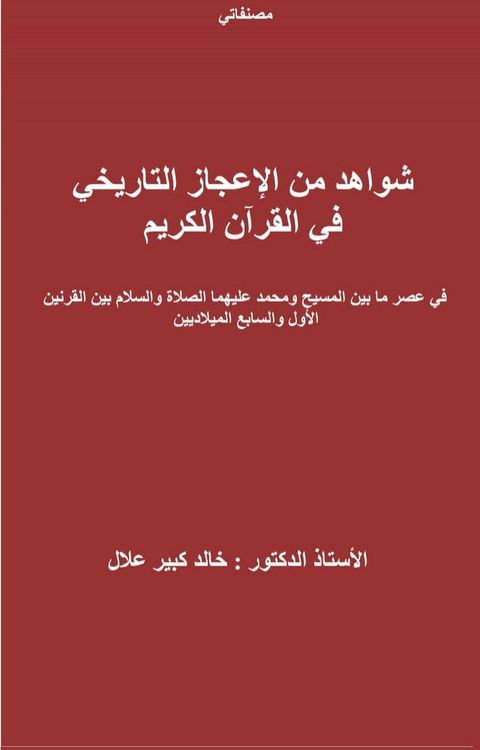 مصنفاتي

شواهد من الإعجاز التاريخي
في القرآن الكريم

في عصر ما بين المسيح ومحمد عليهما الصلاة والسلام بين القرنين الأول والسابع الميلاديين

الأستاذ الدكتور : خالد كبير علال